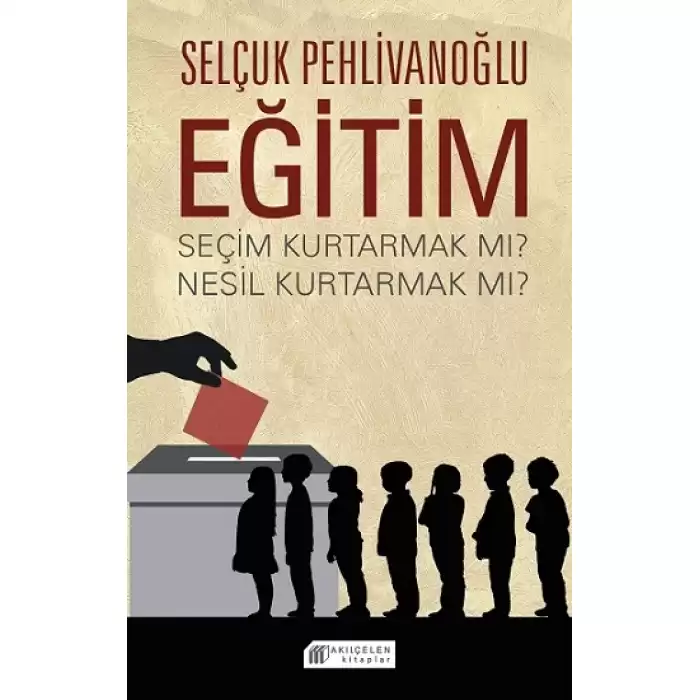 SELÇUK PEHLİVANOĞLU

EĞİTİM

SEÇİM KURTARMAK MI?
NESİL KURTARMAK MI?

AKILÇELEN kitaplar